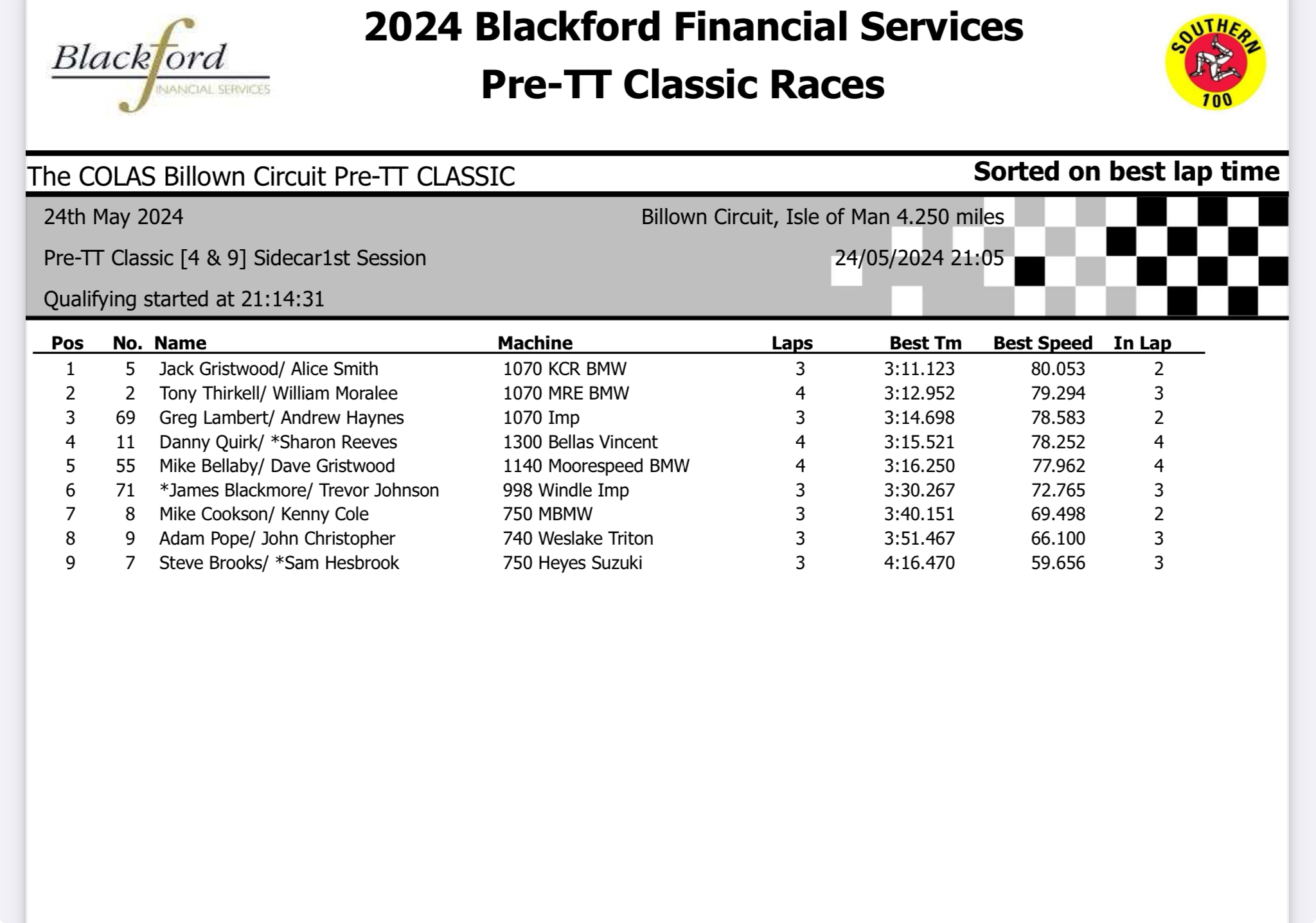 Blackford FINANCIAL SERVICES

2024 Blackford Financial Services
Pre-TT Classic Races

SOUTHERN 100

The COLAS Billown Circuit Pre-TT CLASSIC

Sorted on best lap time

24th May 2024

Billown Circuit, Isle of Man 4.250 miles

Pre-TT Classic [4 & 9] Sidecar1st Session

24/05/2024 21:05

Qualifying started at 21:14:31

| Pos | No. | Name | Machine | Laps | Best Tm | Best Speed | In Lap |
|---|---|---|---|---|---|---|---|
| 1 | 5 | Jack Gristwood/ Alice Smith | 1070 KCR BMW | 3 | 3:11.123 | 80.053 | 2 |
| 2 | 2 | Tony Thirkell/ William Moralee | 1070 MRE BMW | 4 | 3:12.952 | 79.294 | 3 |
| 3 | 69 | Greg Lambert/ Andrew Haynes | 1070 Imp | 3 | 3:14.698 | 78.583 | 2 |
| 4 | 11 | Danny Quirk/ *Sharon Reeves | 1300 Bellas Vincent | 4 | 3:15.521 | 78.252 | 4 |
| 5 | 55 | Mike Bellaby/ Dave Gristwood | 1140 Moorespeed BMW | 4 | 3:16.250 | 77.962 | 4 |
| 6 | 71 | *James Blackmore/ Trevor Johnson | 998 Windle Imp | 3 | 3:30.267 | 72.765 | 3 |
| 7 | 8 | Mike Cookson/ Kenny Cole | 750 MBMW | 3 | 3:40.151 | 69.498 | 2 |
| 8 | 9 | Adam Pope/ John Christopher | 740 Weslake Triton | 3 | 3:51.467 | 66.100 | 3 |
| 9 | 7 | Steve Brooks/ *Sam Hesbrook | 750 Heyes Suzuki | 3 | 4:16.470 | 59.656 | 3 |